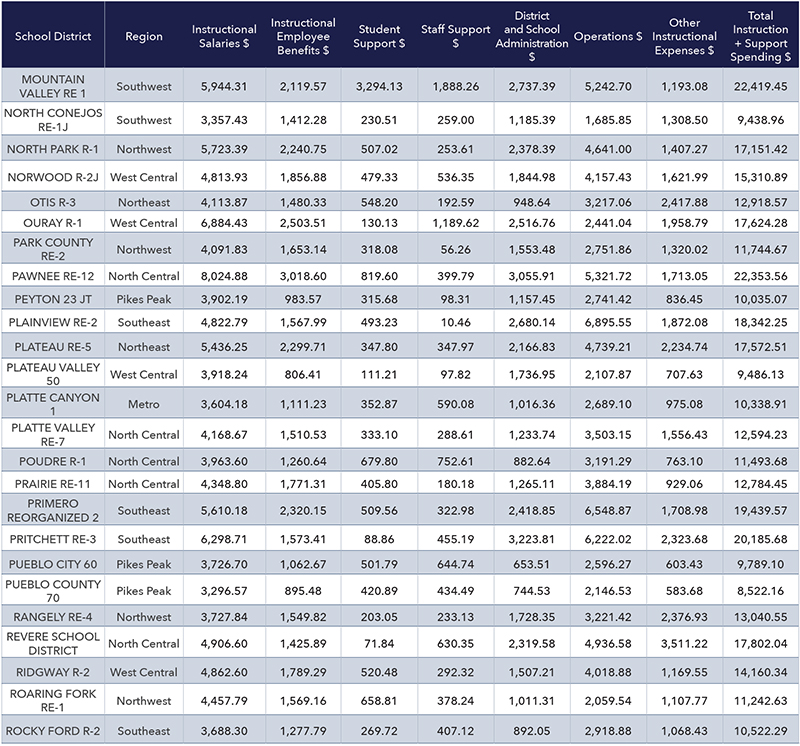 | School District | Region | Instructional Salaries $ | Instructional Employee Benefits $ | Student Support $ | Staff Support $ | District and School Administration $ | Operations $ | Other Instructional Expenses $ | Total Instruction + Support Spending $ |
|---|---|---|---|---|---|---|---|---|---|
| MOUNTAIN VALLEY RE 1 | Southwest | 5,944.31 | 2,119.57 | 3,294.13 | 1,888.26 | 2,737.39 | 5,242.70 | 1,193.08 | 22,419.45 |
| NORTH CONEJOS RE-1J | Southwest | 3,357.43 | 1,412.28 | 230.51 | 259.00 | 1,185.39 | 1,685.85 | 1,308.50 | 9,438.96 |
| NORTH PARK R-1 | Northwest | 5,723.39 | 2,240.75 | 507.02 | 253.61 | 2,378.39 | 4,641.00 | 1,407.27 | 17,151.42 |
| NORWOOD R-2J | West Central | 4,813.93 | 1,856.88 | 479.33 | 536.35 | 1,844.98 | 4,157.43 | 1,621.99 | 15,310.89 |
| OTIS R-3 | Northeast | 4,113.87 | 1,480.33 | 548.20 | 192.59 | 948.64 | 3,217.06 | 2,417.88 | 12,918.57 |
| OURAY R-1 | West Central | 6,884.43 | 2,503.51 | 130.13 | 1,189.62 | 2,516.76 | 2,441.04 | 1,958.79 | 17,624.28 |
| PARK COUNTY RE-2 | Northwest | 4,091.83 | 1,653.14 | 318.08 | 56.26 | 1,553.48 | 2,751.86 | 1,320.02 | 11,744.67 |
| PAWNEE RE-12 | North Central | 8,024.88 | 3,018.60 | 819.60 | 399.79 | 3,055.91 | 5,321.72 | 1,713.05 | 22,353.56 |
| PEYTON 23 JT | Pikes Peak | 3,902.19 | 983.57 | 315.68 | 98.31 | 1,157.45 | 2,741.42 | 836.45 | 10,035.07 |
| PLAINVIEW RE-2 | Southeast | 4,822.79 | 1,567.99 | 493.23 | 10.46 | 2,680.14 | 6,895.55 | 1,872.08 | 18,342.25 |
| PLATEAU RE-5 | Northeast | 5,436.25 | 2,299.71 | 347.80 | 347.97 | 2,166.83 | 4,739.21 | 2,234.74 | 17,572.51 |
| PLATEAU VALLEY 50 | West Central | 3,918.24 | 806.41 | 111.21 | 97.82 | 1,736.95 | 2,107.87 | 707.63 | 9,486.13 |
| PLATTE CANYON 1 | Metro | 3,604.18 | 1,111.23 | 352.87 | 590.08 | 1,016.36 | 2,689.10 | 975.08 | 10,338.91 |
| PLATTE VALLEY RE-7 | North Central | 4,168.67 | 1,510.53 | 333.10 | 288.61 | 1,233.74 | 3,503.15 | 1,556.43 | 12,594.23 |
| POUDRE R-1 | North Central | 3,963.60 | 1,260.64 | 679.80 | 752.61 | 882.64 | 3,191.29 | 763.10 | 11,493.68 |
| PRAIRIE RE-11 | North Central | 4,348.80 | 1,771.31 | 405.80 | 180.18 | 1,265.11 | 3,884.19 | 929.06 | 12,784.45 |
| PRIMERO REORGANIZED 2 | Southeast | 5,610.18 | 2,320.15 | 509.56 | 322.98 | 2,418.85 | 6,548.87 | 1,708.98 | 19,439.57 |
| PRITCHETT RE-3 | Southeast | 6,298.71 | 1,573.41 | 88.86 | 455.19 | 3,223.81 | 6,222.02 | 2,323.68 | 20,185.68 |
| PUEBLO CITY 60 | Pikes Peak | 3,726.70 | 1,062.67 | 501.79 | 644.74 | 653.51 | 2,596.27 | 603.43 | 9,789.10 |
| PUEBLO COUNTY 70 | Pikes Peak | 3,296.57 | 895.48 | 420.89 | 434.49 | 744.53 | 2,146.53 | 583.68 | 8,522.16 |
| RANGELY RE-4 | Northwest | 3,727.84 | 1,549.82 | 203.05 | 233.13 | 1,728.35 | 3,221.42 | 2,376.93 | 13,040.55 |
| REVERE SCHOOL DISTRICT | North Central | 4,906.60 | 1,425.89 | 71.84 | 630.35 | 2,319.58 | 4,936.58 | 3,511.22 | 17,802.04 |
| RIDGWAY R-2 | West Central | 4,862.60 | 1,789.29 | 520.48 | 292.32 | 1,507.21 | 4,018.88 | 1,169.55 | 14,160.34 |
| ROARING FORK RE-1 | Northwest | 4,457.79 | 1,569.16 | 658.81 | 378.24 | 1,011.31 | 2,059.54 | 1,107.77 | 11,242.63 |
| ROCKY FORD R-2 | Southeast | 3,688.30 | 1,277.79 | 269.72 | 407.12 | 892.05 | 2,918.88 | 1,068.43 | 10,522.29 |